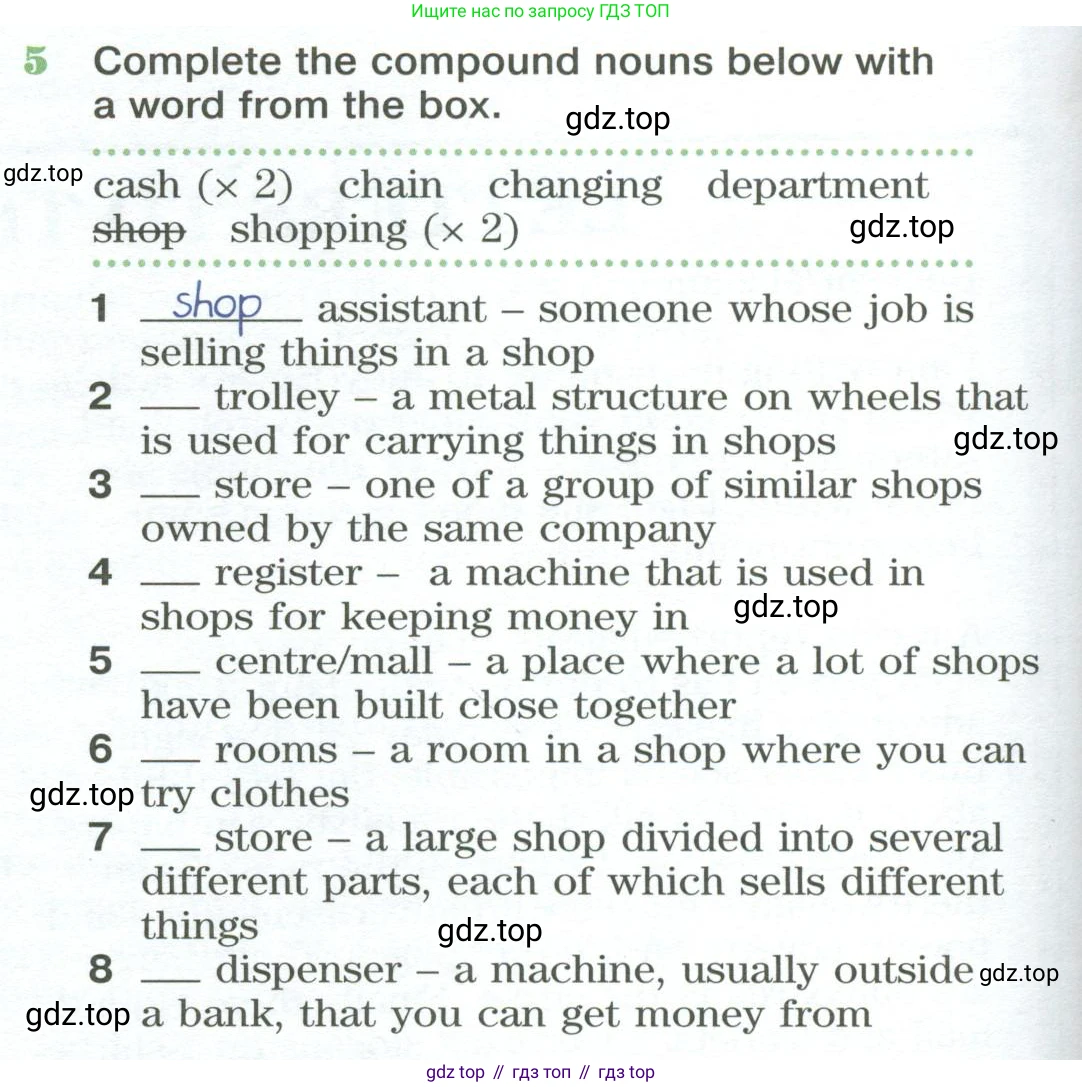 Ищите нас по запросу ГДЗ ТОП

5 Complete the compound nouns below with a word from the box.

gdz.top

gdz.top

cash (× 2) chain changing department ~~shop~~ shopping (× 2)

gdz.top

1 shop assistant – someone whose job is selling things in a shop
2 ___ trolley – a metal structure on wheels that is used for carrying things in shops
gdz.top
3 ___ store – one of a group of similar shops owned by the same company
4 ___ register – a machine that is used in shops for keeping money in
gdz.top
5 ___ centre/mall – a place where a lot of shops have been built close together
6 ___ rooms – a room in a shop where you can try clothes
gdz.top
7 ___ store – a large shop divided into several different parts, each of which sells different things
gdz.top
8 ___ dispenser – a machine, usually outside a bank, that you can get money from
gdz.top
gdz.top

gdz top // гдз топ // гдз top